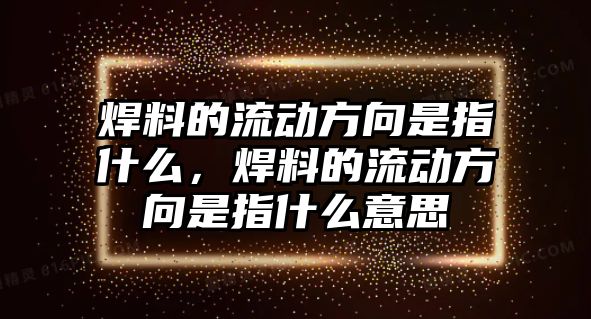 焊料的流动方向是指什么，焊料的流动方向是指什么意思